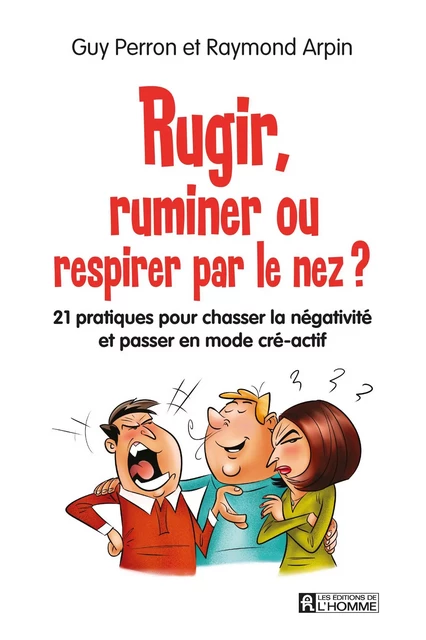 Guy Perron et Raymond Arpin

Rugir, ruminer ou respirer par le nez ?

21 pratiques pour chasser la négativité et passer en mode cré-actif

LES ÉDITIONS DE L'HOMME